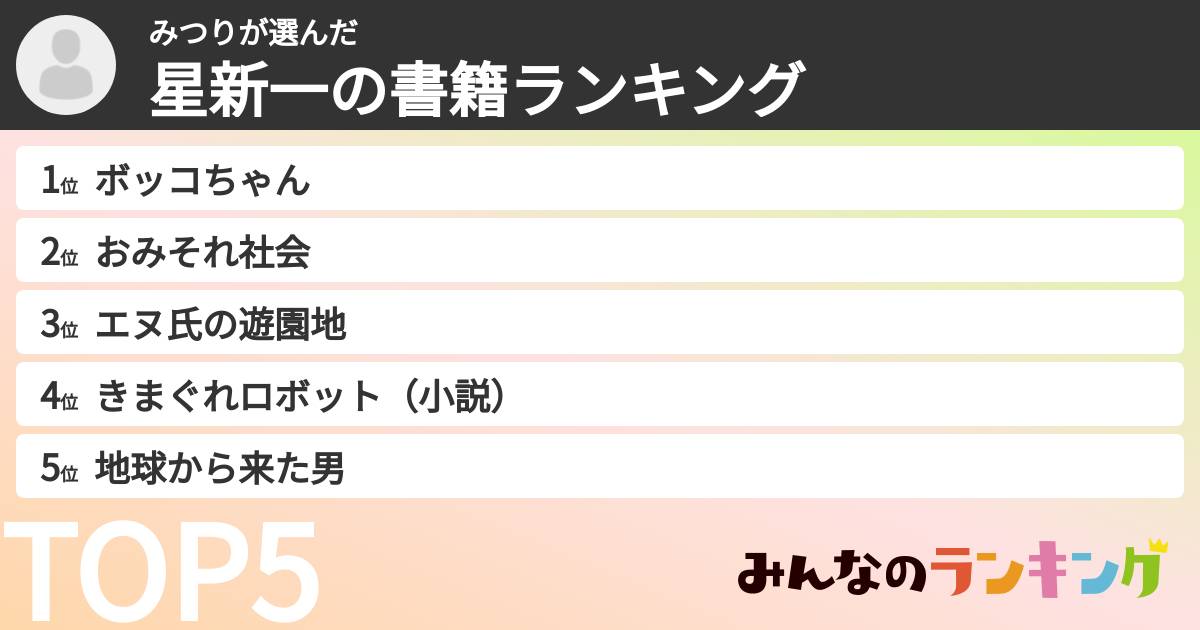 みつりが選んだ
星新一の書籍ランキング

1位 ボッコちゃん
2位 おみそれ社会
3位 エヌ氏の遊園地
4位 きまぐれロボット（小説）
5位 地球から来た男

TOP5

みんなのランキング